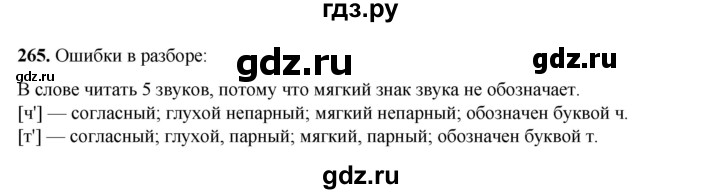 гдз.ру

265. Ошибки в разборе:

gdz.ru

gdz.ru

gdz.ru

В слове читать 5 звуков, потому что мягкий знак звука не обозначает.
[ч'] — согласный; глухой непарный; мягкий непарный; обозначен буквой ч.
[т'] — согласный; глухой, парный; мягкий, парный; обозначен буквой т.

gdz.ru